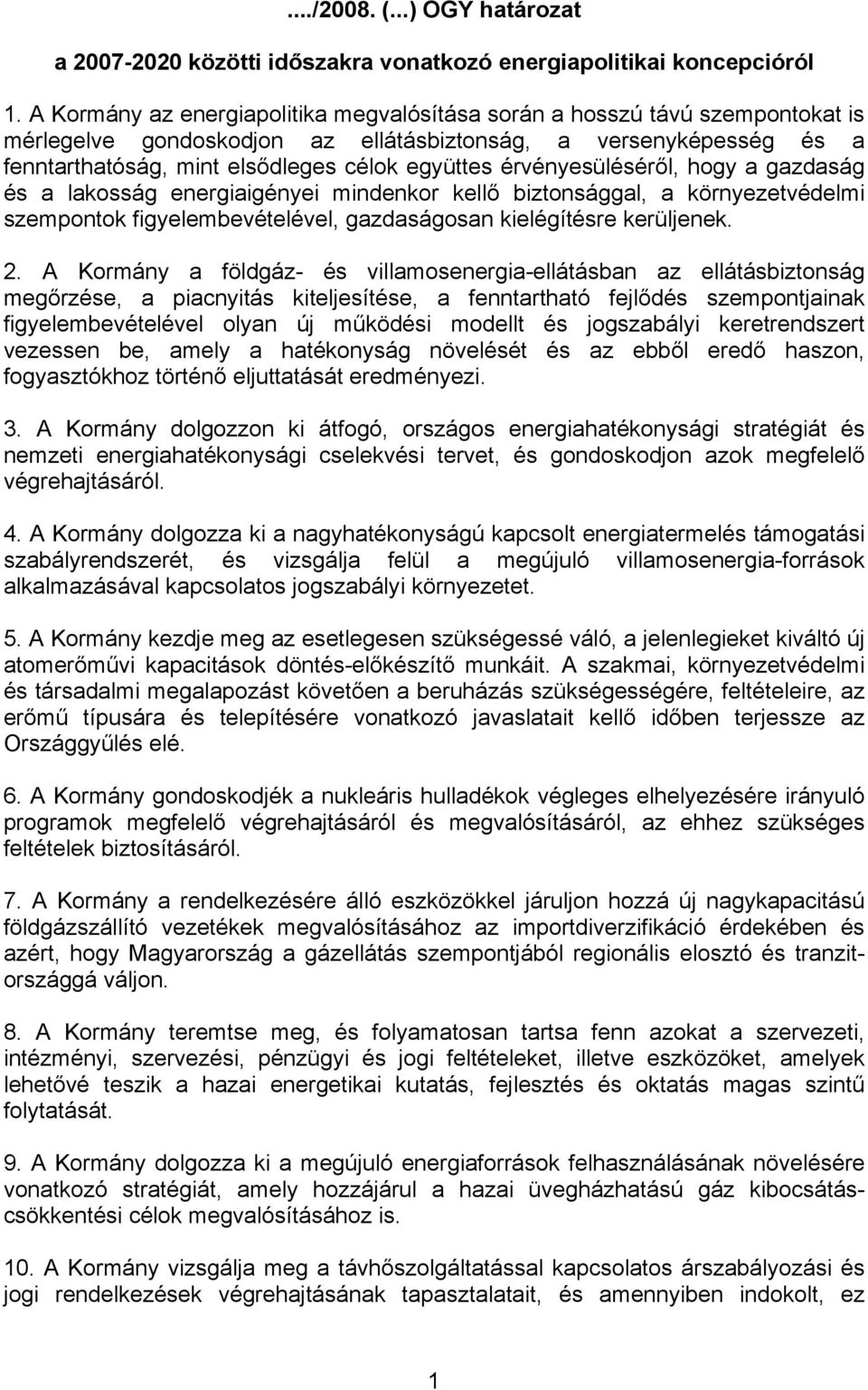 ..../2008. (...) OGY határozat

a 2007-2020 közötti időszakra vonatkozó energiapolitikai koncepcióról

1. A Kormány az energiapolitika megvalósítása során a hosszú távú szempontokat is mérlegelve gondoskodjon az ellátásbiztonság, a versenyképesség és a fenntarthatóság, mint elsődleges célok együttes érvényesüléséről, hogy a gazdaság és a lakosság energiaigényei mindenkor kellő biztonsággal, a környezetvédelmi szempontok figyelembevételével, gazdaságosan kielégítésre kerüljenek.

2. A Kormány a földgáz- és villamosenergia-ellátásban az ellátásbiztonság megőrzése, a piacnyitás kiteljesítése, a fenntartható fejlődés szempontjainak figyelembevételével olyan új működési modellt és jogszabályi keretrendszert vezessen be, amely a hatékonyság növelését és az ebből eredő haszon, fogyasztókhoz történő eljuttatását eredményezi.

3. A Kormány dolgozzon ki átfogó, országos energiahatékonysági stratégiát és nemzeti energiahatékonysági cselekvési tervet, és gondoskodjon azok megfelelő végrehajtásáról.

4. A Kormány dolgozza ki a nagyhatékonyságú kapcsolt energiatermelés támogatási szabályrendszerét, és vizsgálja felül a megújuló villamosenergia-források alkalmazásával kapcsolatos jogszabályi környezetet.

5. A Kormány kezdje meg az esetlegesen szükségessé váló, a jelenlegieket kiváltó új atomerőművi kapacitások döntés-előkészítő munkáit. A szakmai, környezetvédelmi és társadalmi megalapozást követően a beruházás szükségességére, feltételeire, az erőmű típusára és telepítésére vonatkozó javaslatait kellő időben terjessze az Országgyűlés elé.

6. A Kormány gondoskodjék a nukleáris hulladékok végleges elhelyezésére irányuló programok megfelelő végrehajtásáról és megvalósításáról, az ehhez szükséges feltételek biztosításáról.

7. A Kormány a rendelkezésére álló eszközökkel járuljon hozzá új nagykapacitású földgázszállító vezetékek megvalósításához az importdiverzifikáció érdekében és azért, hogy Magyarország a gázellátás szempontjából regionális elosztó és tranzitországgá váljon.

8. A Kormány teremtse meg, és folyamatosan tartsa fenn azokat a szervezeti, intézményi, szervezési, pénzügyi és jogi feltételeket, illetve eszközöket, amelyek lehetővé teszik a hazai energetikai kutatás, fejlesztés és oktatás magas szintű folytatását.

9. A Kormány dolgozza ki a megújuló energiaforrások felhasználásának növelésére vonatkozó stratégiát, amely hozzájárul a hazai üvegházhatású gáz kibocsátáscsökkentési célok megvalósításához is.

10. A Kormány vizsgálja meg a távhőszolgáltatással kapcsolatos árszabályozási és jogi rendelkezések végrehajtásának tapasztalatait, és amennyiben indokolt, ez

1